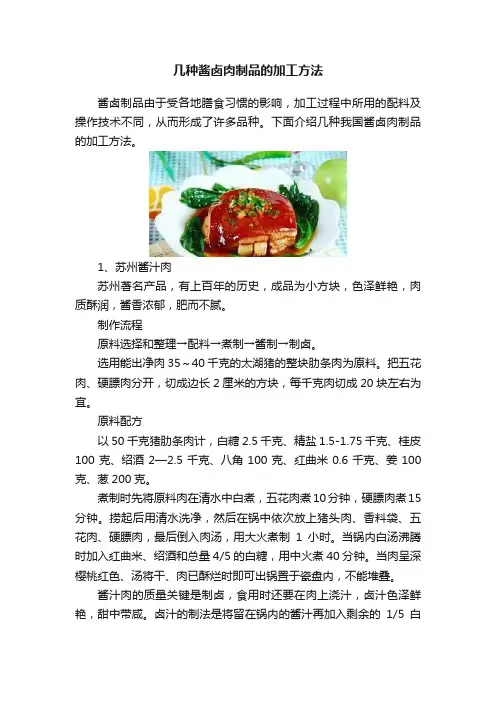 几种酱卤肉制品的加工方法

酱卤制品由于受各地膳食习惯的影响，加工过程中所用的配料及操作技术不同，从而形成了许多品种。下面介绍几种我国酱卤肉制品的加工方法。

1、苏州酱汁肉

苏州著名产品，有上百年的历史，成品为小方块，色泽鲜艳，肉质酥润，酱香浓郁，肥而不腻。

制作流程

原料选择和整理→配料→煮制→酱制→制卤。

选用能出净肉 35～40 千克的太湖猪的整块肋条肉为原料。把五花肉、硬膘肉分开，切成边长 2 厘米的方块，每千克肉切成 20 块左右为宜。

原料配方

以 50 千克猪肋条肉计，白糖 2.5 千克、精盐 1.5-1.75 千克、桂皮 100 克、绍酒 2—2.5 千克、八角 100 克、红曲米 0.6 千克、姜 100 克、葱 200 克。

煮制时先将原料肉在清水中白煮，五花肉煮 10 分钟，硬膘肉煮 15 分钟。捞起后用清水洗净，然后在锅中依次放上猪头肉、香料袋、五花肉、硬膘肉，最后倒入肉汤，用大火煮制 1 小时。当锅内白汤沸腾时加入红曲米、绍酒和总量 4/5 的白糖，用中火煮 40 分钟。当肉呈深樱桃红色、汤将干、肉已酥烂时即可出锅置于瓷盘内，不能堆叠。

酱汁肉的质量关键是制卤，食用时还要在肉上浇汁，卤汁色泽鲜艳，甜中带咸。卤汁的制法是将留在锅内的酱汁再加入剩余的 1/5 白